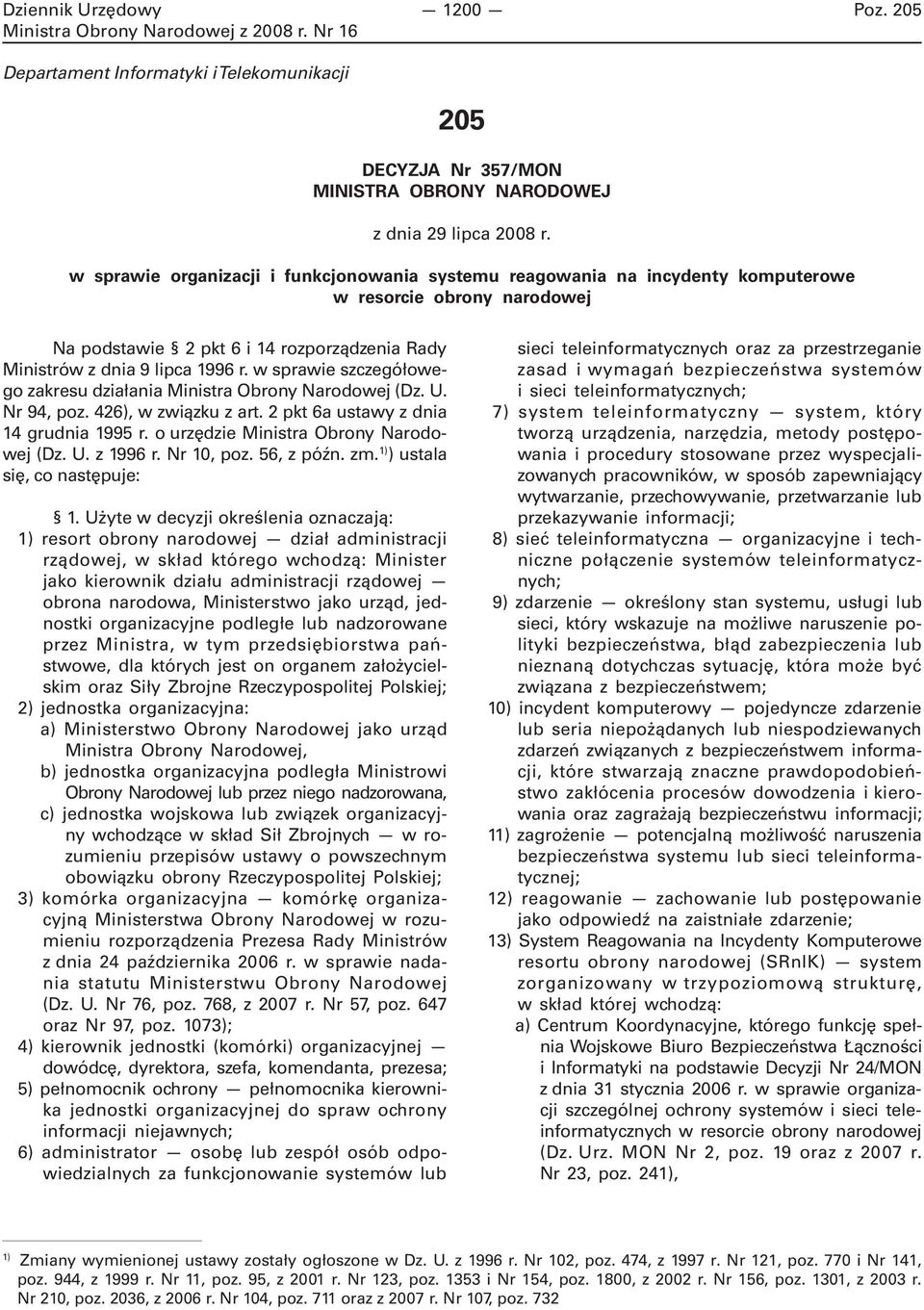 Dziennik Urzędowy Ministra Obrony Narodowej z 2008 r. Nr 16 — 1200 — Poz. 205

Departament Informatyki i Telekomunikacji

205

DECYZJA Nr 357/MON
MINISTRA OBRONY NARODOWEJ

z dnia 29 lipca 2008 r.

w sprawie organizacji i funkcjonowania systemu reagowania na incydenty komputerowe w resorcie obrony narodowej

Na podstawie § 2 pkt 6 i 14 rozporządzenia Rady Ministrów z dnia 9 lipca 1996 r. w sprawie szczegółowego zakresu działania Ministra Obrony Narodowej (Dz. U. Nr 94, poz. 426), w związku z art. 2 pkt 6a ustawy z dnia 14 grudnia 1995 r. o urzędzie Ministra Obrony Narodowej (Dz. U. z 1996 r. Nr 10, poz. 56, z późn. zm.$^{1)}$) ustala się, co następuje:

§ 1. Użyte w decyzji określenia oznaczają:
1) resort obrony narodowej — dział administracji rządowej, w skład którego wchodzą: Minister jako kierownik działu administracji rządowej — obrona narodowa, Ministerstwo jako urząd, jednostki organizacyjne podległe lub nadzorowane przez Ministra, w tym przedsiębiorstwa państwowe, dla których jest on organem założycielskim oraz Siły Zbrojne Rzeczypospolitej Polskiej;
2) jednostka organizacyjna:
a) Ministerstwo Obrony Narodowej jako urząd Ministra Obrony Narodowej,
b) jednostka organizacyjna podległa Ministrowi Obrony Narodowej lub przez niego nadzorowana,
c) jednostka wojskowa lub związek organizacyjny wchodzące w skład Sił Zbrojnych — w rozumieniu przepisów ustawy o powszechnym obowiązku obrony Rzeczypospolitej Polskiej;
3) komórka organizacyjna — komórkę organizacyjną Ministerstwa Obrony Narodowej w rozumieniu rozporządzenia Prezesa Rady Ministrów z dnia 24 października 2006 r. w sprawie nadania statutu Ministerstwu Obrony Narodowej (Dz. U. Nr 76, poz. 768, z 2007 r. Nr 57, poz. 647 oraz Nr 97, poz. 1073);
4) kierownik jednostki (komórki) organizacyjnej — dowódcę, dyrektora, szefa, komendanta, prezesa;
5) pełnomocnik ochrony — pełnomocnika kierownika jednostki organizacyjnej do spraw ochrony informacji niejawnych;
6) administrator — osobę lub zespół osób odpowiedzialnych za funkcjonowanie systemów lub sieci teleinformatycznych oraz za przestrzeganie zasad i wymagań bezpieczeństwa systemów i sieci teleinformatycznych;
7) system teleinformatyczny — system, który tworzą urządzenia, narzędzia, metody postępowania i procedury stosowane przez wyspecjalizowanych pracowników, w sposób zapewniający wytwarzanie, przechowywanie, przetwarzanie lub przekazywanie informacji;
8) sieć teleinformatyczna — organizacyjne i techniczne połączenie systemów teleinformatycznych;
9) zdarzenie — określony stan systemu, usługi lub sieci, który wskazuje na możliwe naruszenie polityki bezpieczeństwa, błąd zabezpieczenia lub nieznaną dotychczas sytuację, która może być związana z bezpieczeństwem;
10) incydent komputerowy — pojedyncze zdarzenie lub seria niepożądanych lub niespodziewanych zdarzeń związanych z bezpieczeństwem informacji, które stwarzają znaczne prawdopodobieństwo zakłócenia procesów dowodzenia i kierowania oraz zagrażają bezpieczeństwu informacji;
11) zagrożenie — potencjalną możliwość naruszenia bezpieczeństwa systemu lub sieci teleinformatycznej;
12) reagowanie — zachowanie lub postępowanie jako odpowiedź na zaistniałe zdarzenie;
13) System Reagowania na Incydenty Komputerowe resortu obrony narodowej (SRnIK) — system zorganizowany w trzypoziomową strukturę, w skład której wchodzą:
a) Centrum Koordynacyjne, którego funkcję spełnia Wojskowe Biuro Bezpieczeństwa Łączności i Informatyki na podstawie Decyzji Nr 24/MON z dnia 31 stycznia 2006 r. w sprawie organizacji szczególnej ochrony systemów i sieci teleinformatycznych w resorcie obrony narodowej (Dz. Urz. MON Nr 2, poz. 19 oraz z 2007 r. Nr 23, poz. 241),

$^{1)}$ Zmiany wymienionej ustawy zostały ogłoszone w Dz. U. z 1996 r. Nr 102, poz. 474, z 1997 r. Nr 121, poz. 770 i Nr 141, poz. 944, z 1999 r. Nr 11, poz. 95, z 2001 r. Nr 123, poz. 1353 i Nr 154, poz. 1800, z 2002 r. Nr 156, poz. 1301, z 2003 r. Nr 210, poz. 2036, z 2006 r. Nr 104, poz. 711 oraz z 2007 r. Nr 107, poz. 732